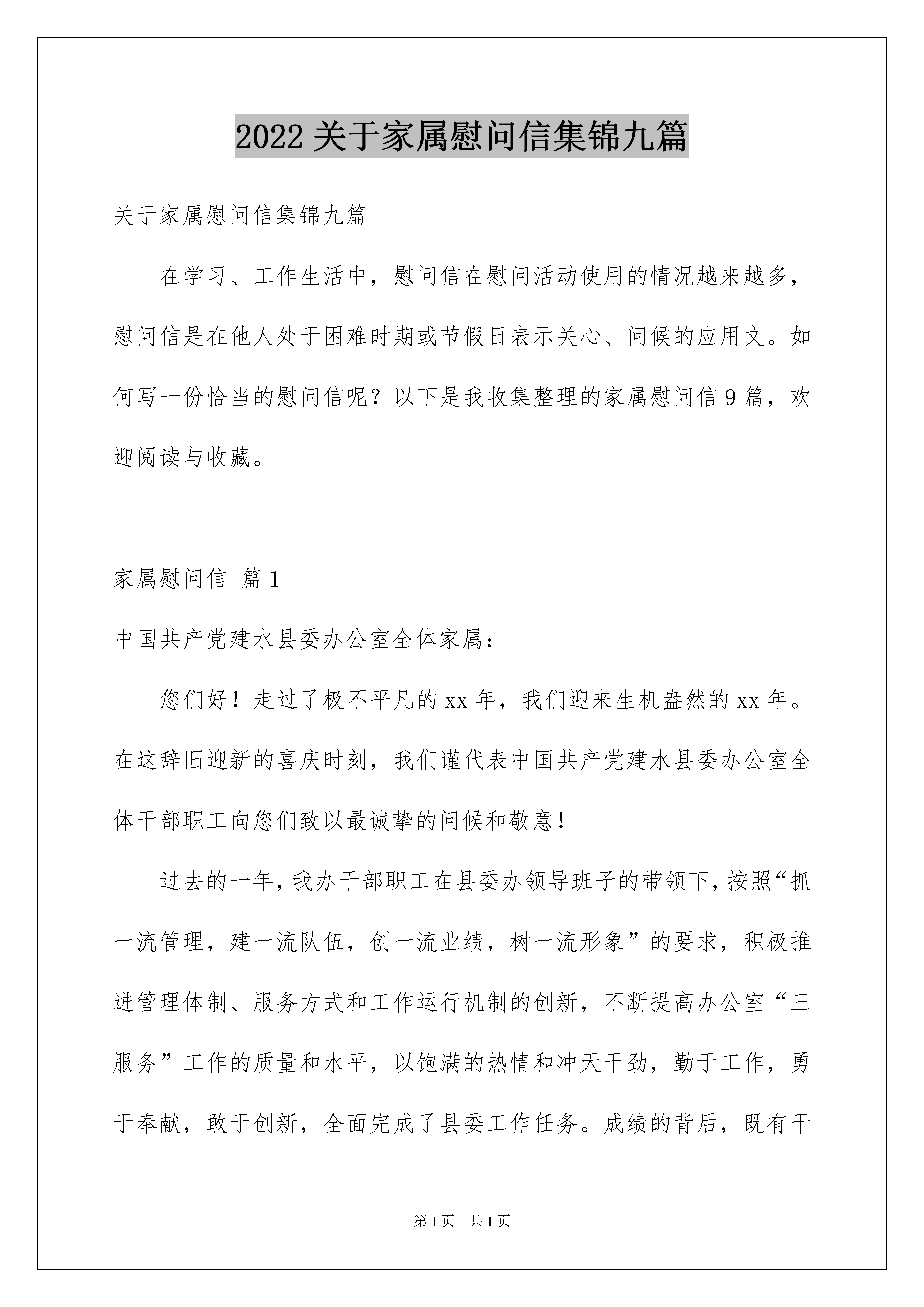 2022 关于家属慰问信集锦九篇

关于家属慰问信集锦九篇

在学习、工作生活中，慰问信在慰问活动使用的情况越来越多，慰问信是在他人处于困难时期或节假日表示关心、问候的应用文。如何写一份恰当的慰问信呢？以下是我收集整理的家属慰问信 9 篇，欢迎阅读与收藏。

家属慰问信 篇 1

中国共产党建水县委办公室全体家属：

您们好！走过了极不平凡的 xx 年，我们迎来生机盎然的 xx 年。在这辞旧迎新的喜庆时刻，我们谨代表中国共产党建水县委办公室全体干部职工向您们致以最诚挚的问候和敬意！

过去的一年，我办干部职工在县委办领导班子的带领下，按照“抓一流管理，建一流队伍，创一流业绩，树一流形象”的要求，积极推进管理体制、服务方式和工作运行机制的创新，不断提高办公室“三服务”工作的质量和水平，以饱满的热情和冲天干劲，勤于工作，勇于奉献，敢于创新，全面完成了县委工作任务。成绩的背后，既有干

第 1 页 共 1 页